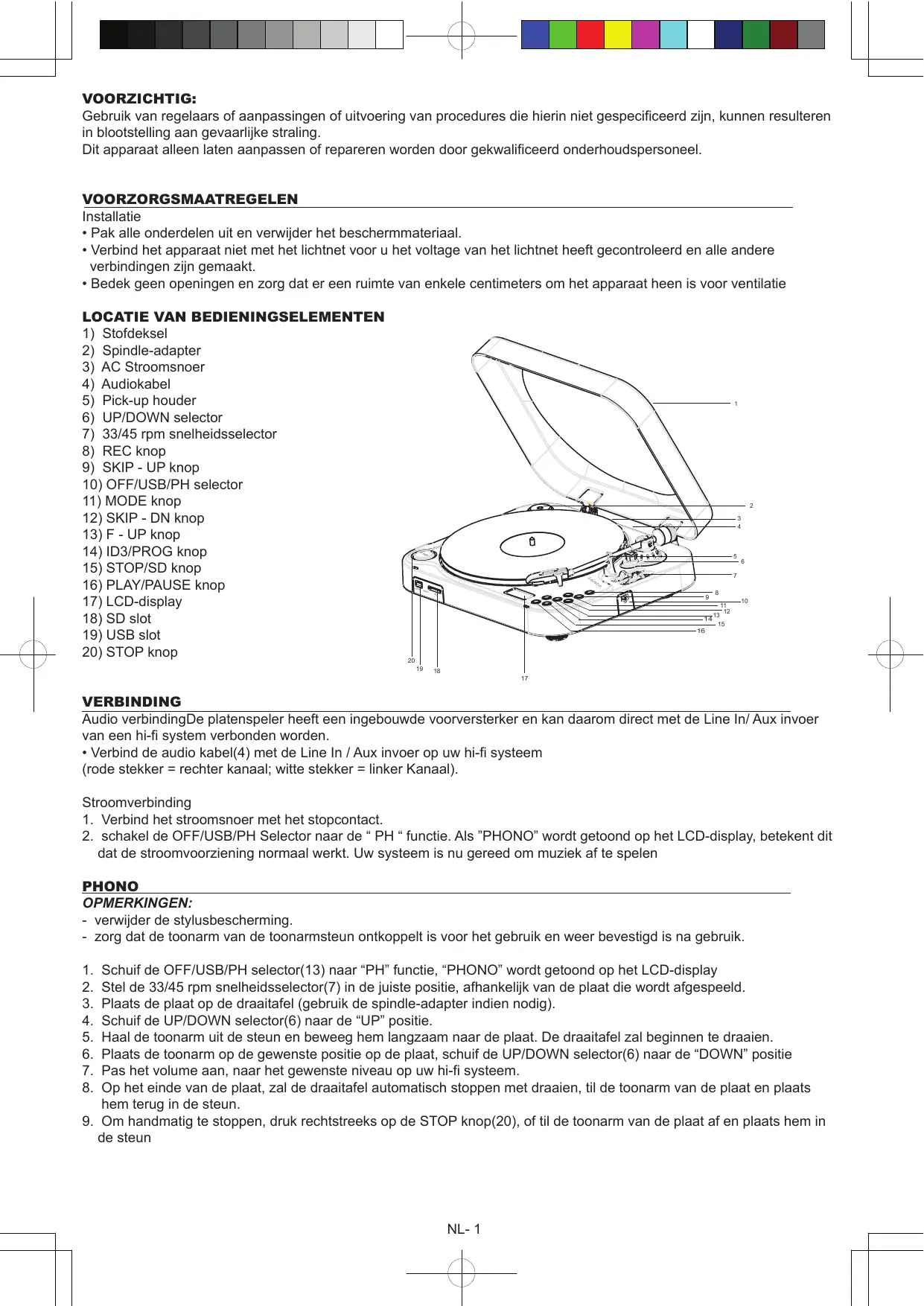 VOORZICHTIG:
Gebruik van regelaars of aanpassingen of uitvoering van procedures die hierin niet gespecificeerd zijn, kunnen resulteren in blootstelling aan gevaarlijke straling.
Dit apparaat alleen laten aanpassen of repareren worden door gekwalificeerd onderhoudspersoneel.

VOORZORGSMAATREGELEN
Installatie
• Pak alle onderdelen uit en verwijder het beschermmateriaal.
• Verbind het apparaat niet met het lichtnet voor u het voltage van het lichtnet heeft gecontroleerd en alle andere verbindingen zijn gemaakt.
• Bedek geen openingen en zorg dat er een ruimte van enkele centimeters om het apparaat heen is voor ventilatie

LOCATIE VAN BEDIENINGSELEMENTEN
1) Stofdeksel
2) Spindle-adapter
3) AC Stroomsnoer
4) Audiokabel
5) Pick-up houder
6) UP/DOWN selector
7) 33/45 rpm snelheidsselector
8) REC knop
9) SKIP - UP knop
10) OFF/USB/PH selector
11) MODE knop
12) SKIP - DN knop
13) F - UP knop
14) ID3/PROG knop
15) STOP/SD knop
16) PLAY/PAUSE knop
17) LCD-display
18) SD slot
19) USB slot
20) STOP knop

1
2
3
4
5
6
7
8
9
10
11
12
13
14
15
16
20
19
18
17

VERBINDING
Audio verbindingDe platenspeler heeft een ingebouwde voorversterker en kan daarom direct met de Line In/ Aux invoer van een hi-fi system verbonden worden.
• Verbind de audio kabel(4) met de Line In / Aux invoer op uw hi-fi systeem
(rode stekker = rechter kanaal; witte stekker = linker Kanaal).

Stroomverbinding
1. Verbind het stroomsnoer met het stopcontact.
2. schakel de OFF/USB/PH Selector naar de “ PH “ functie. Als ”PHONO” wordt getoond op het LCD-display, betekent dit dat de stroomvoorziening normaal werkt. Uw systeem is nu gereed om muziek af te spelen

PHONO
OPMERKINGEN:
- verwijder de stylusbescherming.
- zorg dat de toonarm van de toonarmsteun ontkoppelt is voor het gebruik en weer bevestigd is na gebruik.

1. Schuif de OFF/USB/PH selector(13) naar “PH” functie, “PHONO” wordt getoond op het LCD-display
2. Stel de 33/45 rpm snelheidsselector(7) in de juiste positie, afhankelijk van de plaat die wordt afgespeeld.
3. Plaats de plaat op de draaitafel (gebruik de spindle-adapter indien nodig).
4. Schuif de UP/DOWN selector(6) naar de “UP” positie.
5. Haal de toonarm uit de steun en beweeg hem langzaam naar de plaat. De draaitafel zal beginnen te draaien.
6. Plaats de toonarm op de gewenste positie op de plaat, schuif de UP/DOWN selector(6) naar de “DOWN” positie
7. Pas het volume aan, naar het gewenste niveau op uw hi-fi systeem.
8. Op het einde van de plaat, zal de draaitafel automatisch stoppen met draaien, til de toonarm van de plaat en plaats hem terug in de steun.
9. Om handmatig te stoppen, druk rechtstreeks op de STOP knop(20), of til de toonarm van de plaat af en plaats hem in de steun

NL- 1